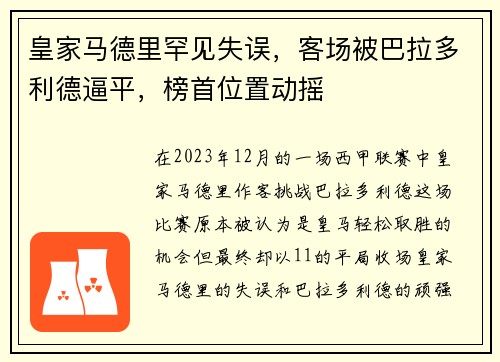 皇家马德里罕见失误，客场被巴拉多利德逼平，榜首位置动摇

在2023年12月的一场西甲联赛中皇家马德里作客挑战巴拉多利德这场比赛原本被认为是皇马轻松取胜的机会但最终却以11的平局收场皇家马德里的失误和巴拉多利德的顽强